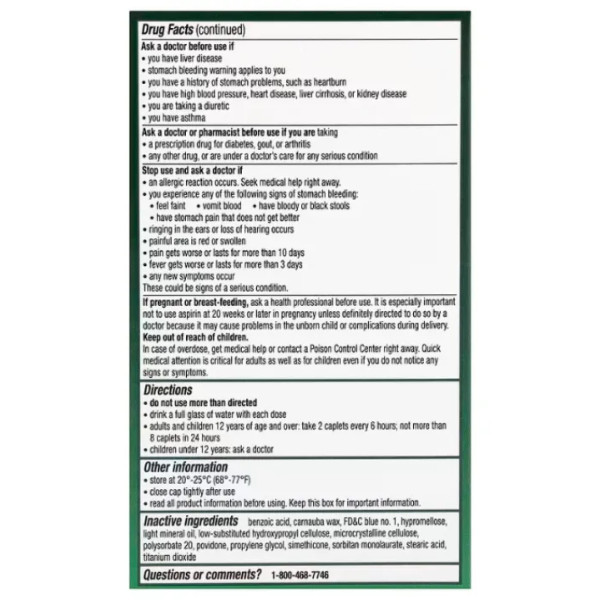 Drug Facts (continued)

Ask a doctor before use if
• you have liver disease
• stomach bleeding warning applies to you
• you have a history of stomach problems, such as heartburn
• you have high blood pressure, heart disease, liver cirrhosis, or kidney disease
• you are taking a diuretic
• you have asthma

Ask a doctor or pharmacist before use if you are taking
• a prescription drug for diabetes, gout, or arthritis
• any other drug, or are under a doctor's care for any serious condition

Stop use and ask a doctor if
• an allergic reaction occurs. Seek medical help right away.
• you experience any of the following signs of stomach bleeding:
• feel faint • vomit blood • have bloody or black stools
• have stomach pain that does not get better
• ringing in the ears or loss of hearing occurs
• painful area is red or swollen
• pain gets worse or lasts for more than 10 days
• fever gets worse or lasts for more than 3 days
• any new symptoms occur
These could be signs of a serious condition.

If pregnant or breast-feeding, ask a health professional before use. It is especially important not to use aspirin at 20 weeks or later in pregnancy unless definitely directed to do so by a doctor because it may cause problems in the unborn child or complications during delivery.
Keep out of reach of children.
In case of overdose, get medical help or contact a Poison Control Center right away. Quick medical attention is critical for adults as well as for children even if you do not notice any signs or symptoms.

Directions
• do not use more than directed
• drink a full glass of water with each dose
• adults and children 12 years of age and over: take 2 caplets every 6 hours; not more than 8 caplets in 24 hours
• children under 12 years: ask a doctor

Other information
• store at 20°-25°C (68°-77°F)
• close cap tightly after use
• read all product information before using. Keep this box for important information.

Inactive ingredients benzoic acid, carnauba wax, FD&C blue no. 1, hypromellose, light mineral oil, low-substituted hydroxypropyl cellulose, microcrystalline cellulose, polysorbate 20, povidone, propylene glycol, simethicone, sorbitan monolaurate, stearic acid, titanium dioxide

Questions or comments? 1-800-468-7746